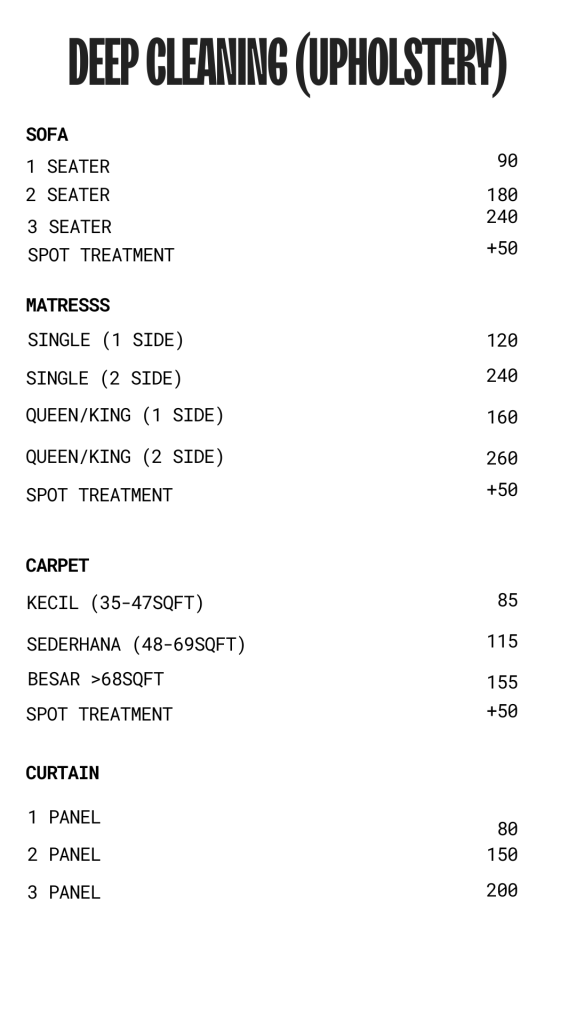 DEEP CLEANING (UPHOLSTERY)

SOFA

1 SEATER 90
2 SEATER 180
3 SEATER 240
SPOT TREATMENT +50

MATRESSS

SINGLE (1 SIDE) 120
SINGLE (2 SIDE) 240
QUEEN/KING (1 SIDE) 160
QUEEN/KING (2 SIDE) 260
SPOT TREATMENT +50

CARPET

KECIL (35-47SQFT) 85
SEDERHANA (48-69SQFT) 115
BESAR >68SQFT 155
SPOT TREATMENT +50

CURTAIN

1 PANEL 80
2 PANEL 150
3 PANEL 200